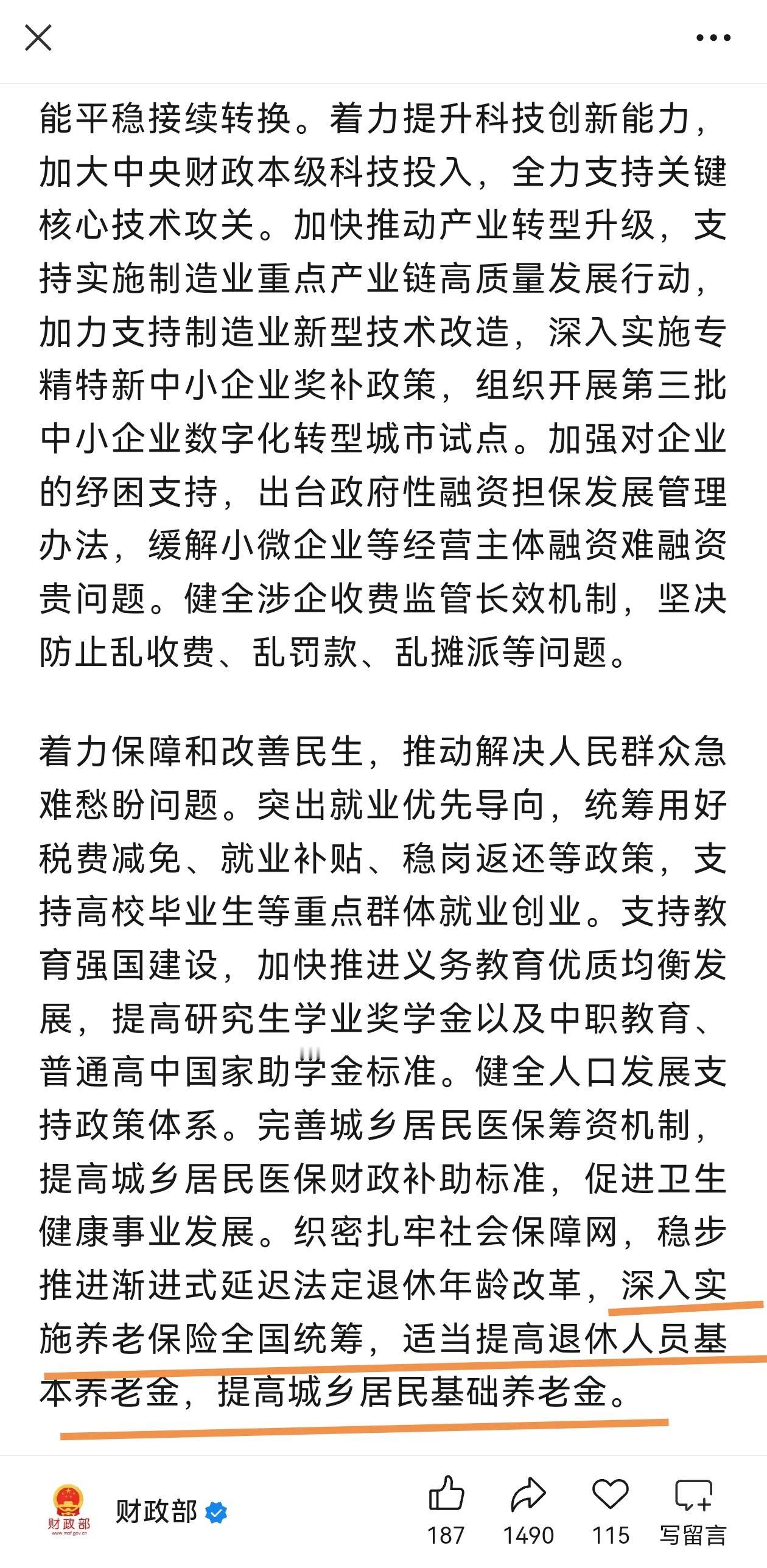 能平稳接续转换。着力提升科技创新能力，加大中央财政本级科技投入，全力支持关键核心技术攻关。加快推动产业转型升级，支持实施制造业重点产业链高质量发展行动，加力支持制造业新型技术改造，深入实施专精特新中小企业奖补政策，组织开展第三批中小企业数字化转型城市试点。加强对企业的纾困支持，出台政府性融资担保发展管理办法，缓解小微企业等经营主体融资难融资贵问题。健全涉企收费监管长效机制，坚决防止乱收费、乱罚款、乱摊派等问题。

着力保障和改善民生，推动解决人民群众急难愁盼问题。突出就业优先导向，统筹用好税费减免、就业补贴、稳岗返还等政策，支持高校毕业生等重点群体就业创业。支持教育强国建设，加快推进义务教育优质均衡发展，提高研究生学业奖学金以及中职教育、普通高中国家助学金标准。健全人口发展支持政策体系。完善城乡居民医保筹资机制，提高城乡居民医保财政补助标准，促进卫生健康事业发展。织密扎牢社会保障网，稳步推进渐进式延迟法定退休年龄改革，深入实施养老保险全国统筹，适当提高退休人员基本养老金，提高城乡居民基础养老金。

财政部
www.mof.gov.cn
财政部
187
1490
115
写留言